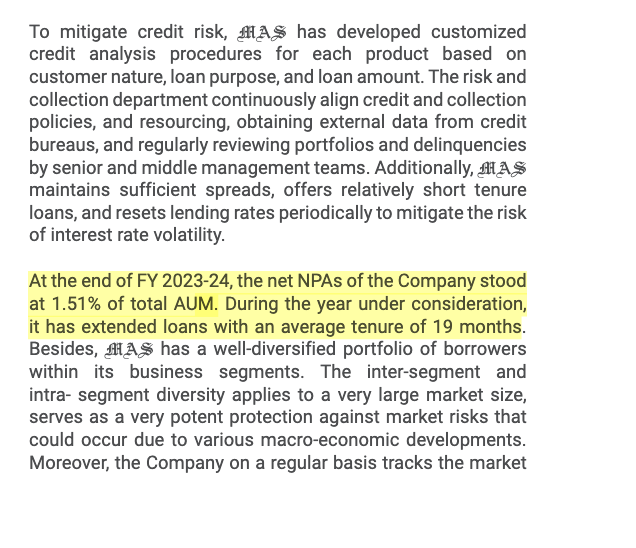 To mitigate credit risk, MAS has developed customized credit analysis procedures for each product based on customer nature, loan purpose, and loan amount. The risk and collection department continuously align credit and collection policies, and resourcing, obtaining external data from credit bureaus, and regularly reviewing portfolios and delinquencies by senior and middle management teams. Additionally, MAS maintains sufficient spreads, offers relatively short tenure loans, and resets lending rates periodically to mitigate the risk of interest rate volatility.

At the end of FY 2023-24, the net NPAs of the Company stood at 1.51% of total AUM. During the year under consideration, it has extended loans with an average tenure of 19 months. Besides, MAS has a well-diversified portfolio of borrowers within its business segments. The inter-segment and intra- segment diversity applies to a very large market size, serves as a very potent protection against market risks that could occur due to various macro-economic developments. Moreover, the Company on a regular basis tracks the market